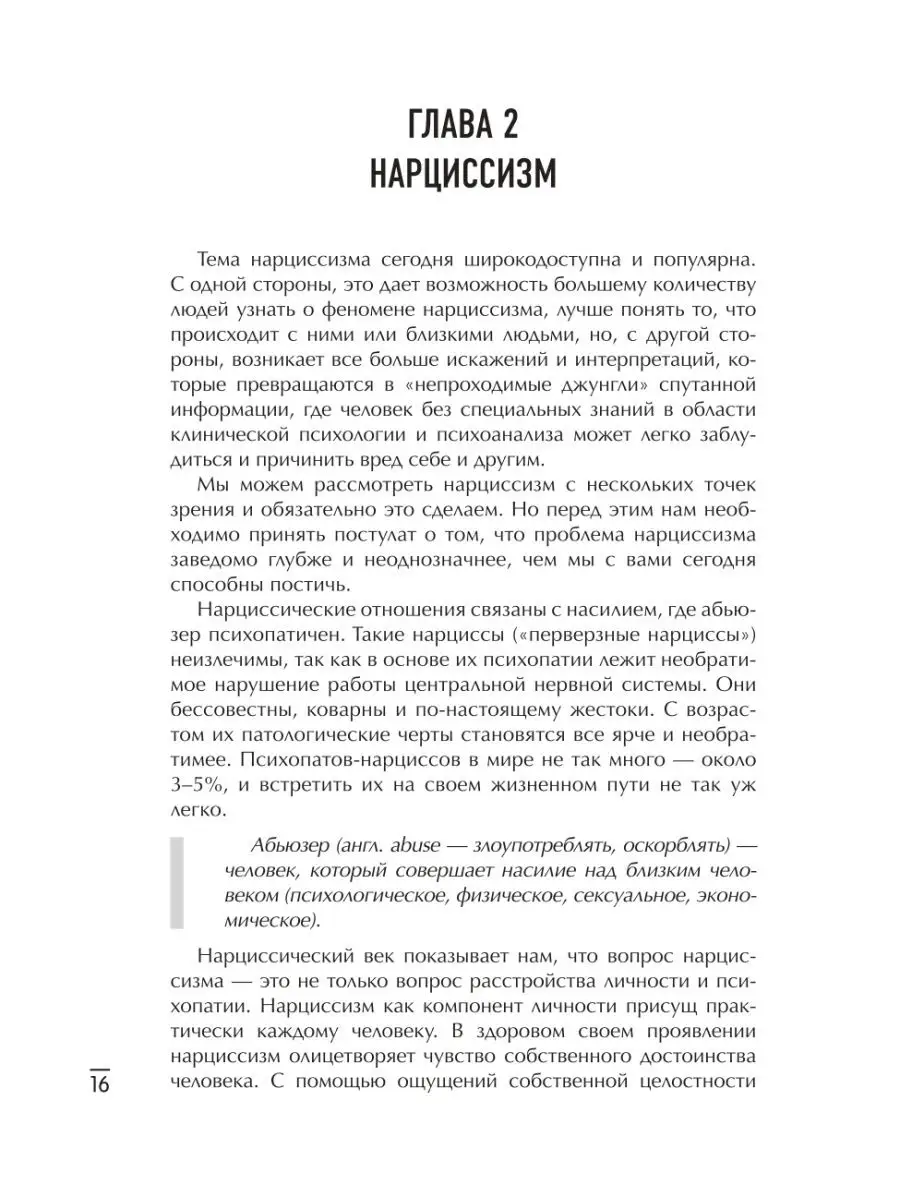 ГЛАВА 2
НАРЦИССИЗМ

Тема нарциссизма сегодня широкодоступна и популярна. С одной стороны, это дает возможность большему количеству людей узнать о феномене нарциссизма, лучше понять то, что происходит с ними или близкими людьми, но, с другой стороны, возникает все больше искажений и интерпретаций, которые превращаются в «непроходимые джунгли» спутанной информации, где человек без специальных знаний в области клинической психологии и психоанализа может легко заблудиться и причинить вред себе и другим.

Мы можем рассмотреть нарциссизм с нескольких точек зрения и обязательно это сделаем. Но перед этим нам необходимо принять постулат о том, что проблема нарциссизма заведомо глубже и неоднозначнее, чем мы с вами сегодня способны постичь.

Нарциссические отношения связаны с насилием, где абьюзер психопатичен. Такие нарциссы («перверзные нарциссы») неизлечимы, так как в основе их психопатии лежит необратимое нарушение работы центральной нервной системы. Они бессовестны, коварны и по-настоящему жестоки. С возрастом их патологические черты становятся все ярче и необратимее. Психопатов-нарциссов в мире не так много — около 3–5%, и встретить их на своем жизненном пути не так уж легко.

Абьюзер (англ. abuse — злоупотреблять, оскорблять) — человек, который совершает насилие над близким человеком (психологическое, физическое, сексуальное, экономическое).

Нарциссический век показывает нам, что вопрос нарциссизма — это не только вопрос расстройства личности и психопатии. Нарциссизм как компонент личности присущ практически каждому человеку. В здоровом своем проявлении нарциссизм олицетворяет чувство собственного достоинства человека. С помощью ощущений собственной целостности

16